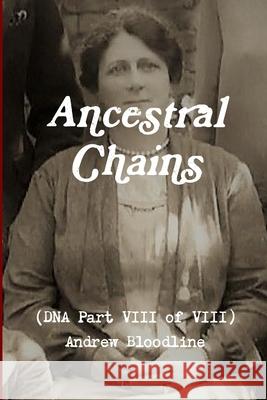 Ancestral Chains

(DNA Part VIII of VIII)

Andrew Bloodline

Kraina Książek